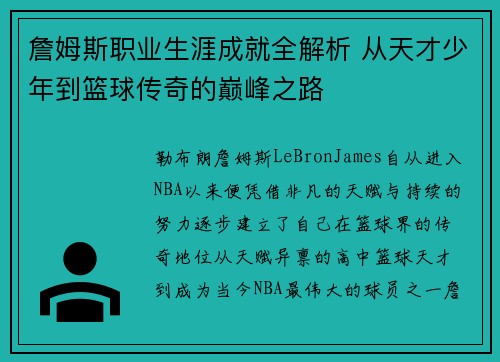 詹姆斯职业生涯成就全解析 从天才少年到篮球传奇的巅峰之路

勒布朗詹姆斯LeBronJames自从进入NBA以来便凭借非凡的天赋与持续的努力逐步建立了自己在篮球界的传奇地位从天赋异禀的高中篮球天才到成为当今NBA最伟大的球员之一詹